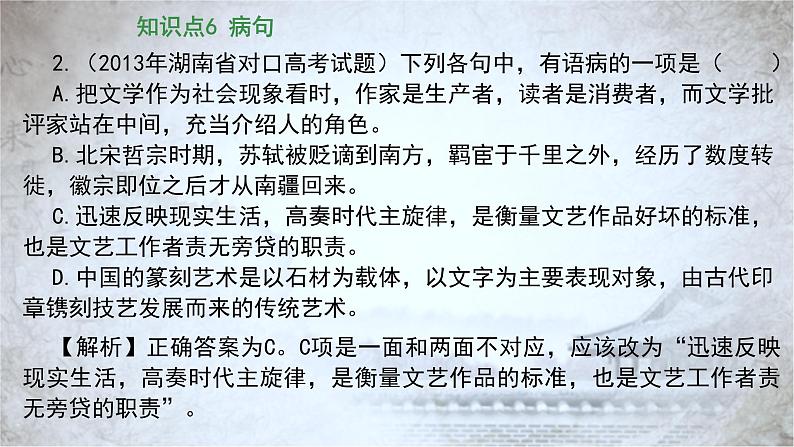 知识点6 病句

2.（2013年湖南省对口高考试题）下列各句中，有语病的一项是（　　）

A.把文学作为社会现象看时，作家是生产者，读者是消费者，而文学批评家站在中间，充当介绍人的角色。

B.北宋哲宗时期，苏轼被贬谪到南方，羁宦于千里之外，经历了数度转徙，徽宗即位之后才从南疆回来。

C.迅速反映现实生活，高奏时代主旋律，是衡量文艺作品好坏的标准，也是文艺工作者责无旁贷的职责。

D.中国的篆刻艺术是以石材为载体，以文字为主要表现对象，由古代印章镌刻技艺发展而来的传统艺术。

【解析】正确答案为C。C项是一面和两面不对应，应该改为“迅速反映现实生活，高奏时代主旋律，是衡量文艺作品的标准，也是文艺工作者责无旁贷的职责”。